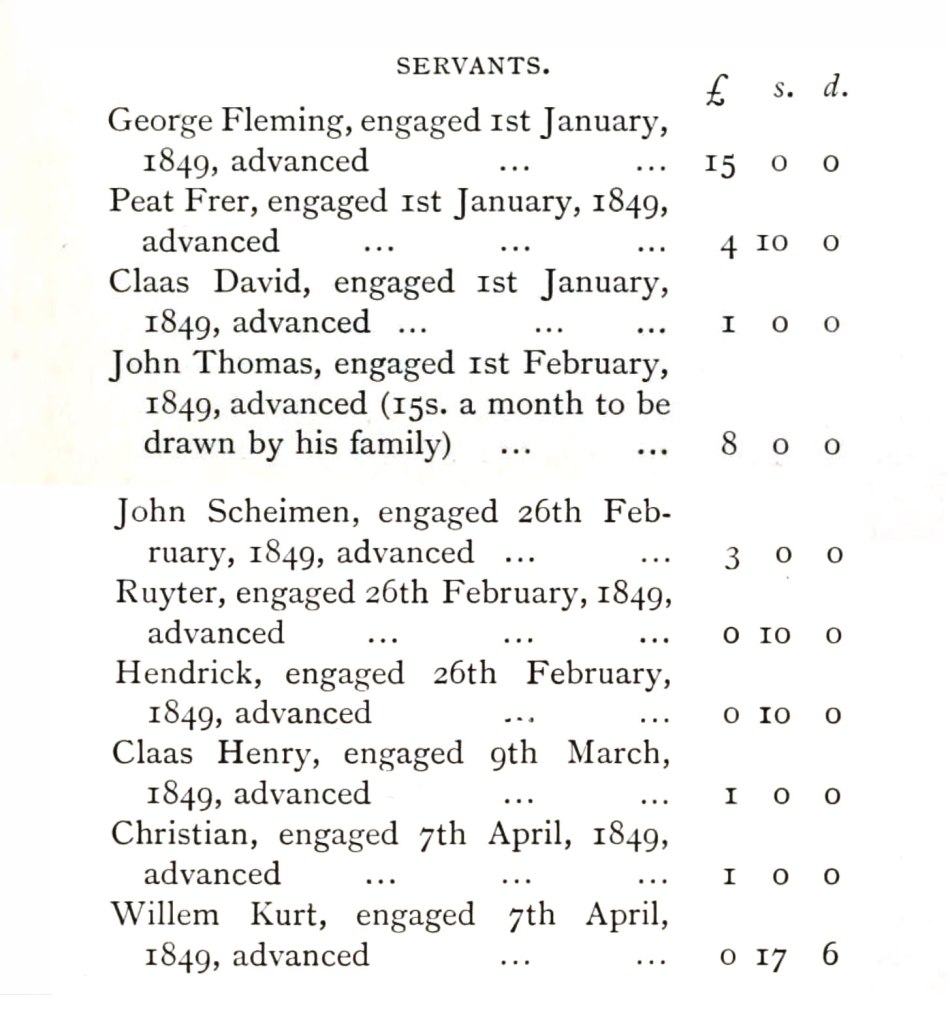 SERVANTS.

| | £ | s. | d. |
|---|---|---|---|
| George Fleming, engaged 1st January, 1849, advanced ... ... | 15 | 0 | 0 |
| Peat Frer, engaged 1st January, 1849, advanced ... ... ... | 4 | 10 | 0 |
| Claas David, engaged 1st January, 1849, advanced ... ... ... | 1 | 0 | 0 |
| John Thomas, engaged 1st February, 1849, advanced (15s. a month to be drawn by his family) ... ... | 8 | 0 | 0 |
| John Scheimen, engaged 26th February, 1849, advanced ... ... | 3 | 0 | 0 |
| Ruyter, engaged 26th February, 1849, advanced ... ... ... | 0 | 10 | 0 |
| Hendrick, engaged 26th February, 1849, advanced ... ... | 0 | 10 | 0 |
| Claas Henry, engaged 9th March, 1849, advanced ... ... | 1 | 0 | 0 |
| Christian, engaged 7th April, 1849, advanced ... ... ... | 1 | 0 | 0 |
| Willem Kurt, engaged 7th April, 1849, advanced ... ... | 0 | 17 | 6 |